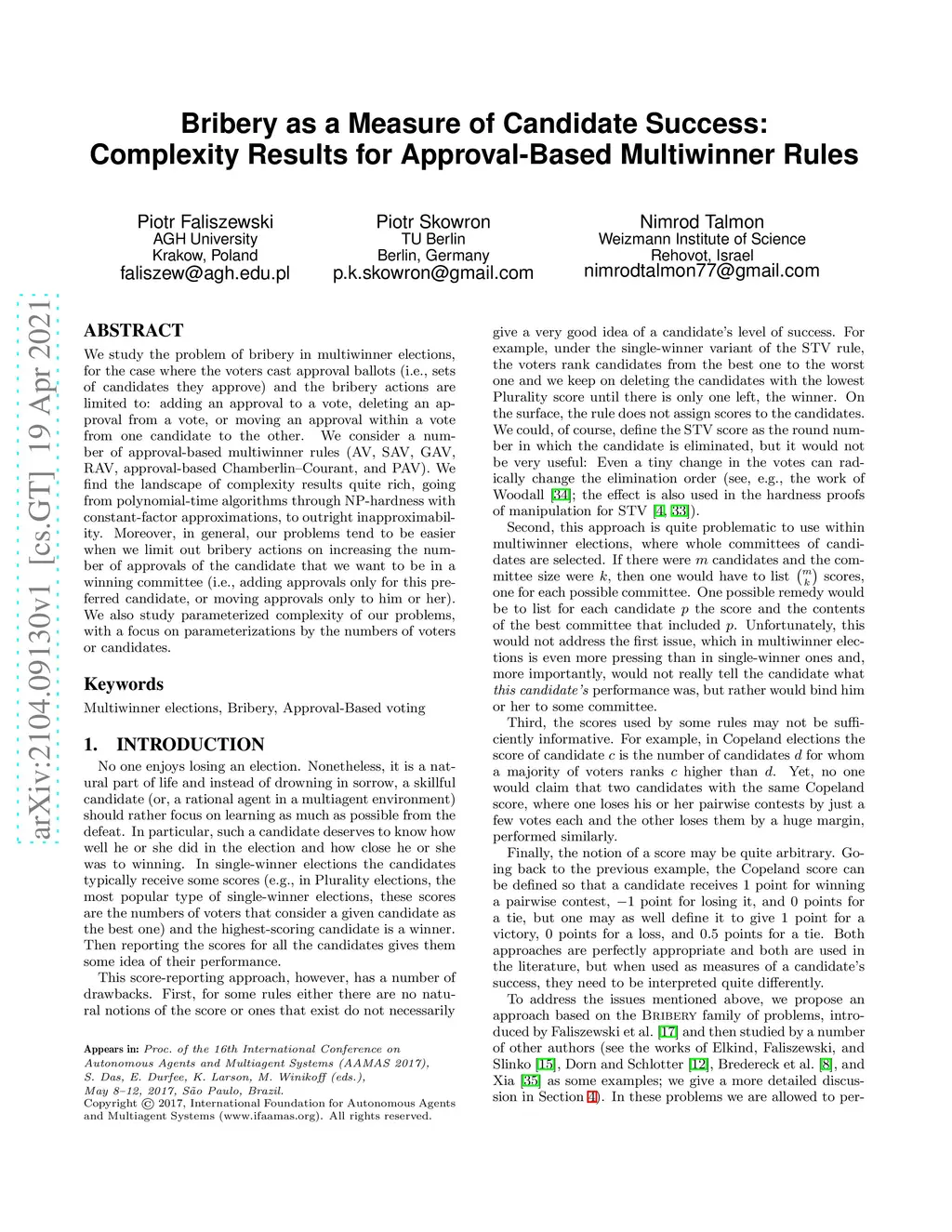 Bribery as a Measure of Candidate Success: Complexity Results for Approval-Based Multiwinner Rules

Piotr Faliszewski
AGH University
Krakow, Poland
faliszew@agh.edu.pl

Piotr Skowron
TU Berlin
Berlin, Germany
p.k.skowron@gmail.com

Nimrod Talmon
Weizmann Institute of Science
Rehovot, Israel
nimrodtalmon77@gmail.com

arXiv:2104.09130v1 [cs.GT] 19 Apr 2021

ABSTRACT

We study the problem of bribery in multiwinner elections, for the case where the voters cast approval ballots (i.e., sets of candidates they approve) and the bribery actions are limited to: adding an approval to a vote, deleting an approval from a vote, or moving an approval within a vote from one candidate to the other. We consider a number of approval-based multiwinner rules (AV, SAV, GAV, RAV, approval-based Chamberlin–Courant, and PAV). We find the landscape of complexity results quite rich, going from polynomial-time algorithms through NP-hardness with constant-factor approximations, to outright inapproximability. Moreover, in general, our problems tend to be easier when we limit out bribery actions on increasing the number of approvals of the candidate that we want to be in a winning committee (i.e., adding approvals only for this preferred candidate, or moving approvals only to him or her). We also study parameterized complexity of our problems, with a focus on parameterizations by the numbers of voters or candidates.

Keywords

Multiwinner elections, Bribery, Approval-Based voting

1. INTRODUCTION

No one enjoys losing an election. Nonetheless, it is a natural part of life and instead of drowning in sorrow, a skillful candidate (or, a rational agent in a multiagent environment) should rather focus on learning as much as possible from the defeat. In particular, such a candidate deserves to know how well he or she did in the election and how close he or she was to winning. In single-winner elections the candidates typically receive some scores (e.g., in Plurality elections, the most popular type of single-winner elections, these scores are the numbers of voters that consider a given candidate as the best one) and the highest-scoring candidate is a winner. Then reporting the scores for all the candidates gives them some idea of their performance.

This score-reporting approach, however, has a number of drawbacks. First, for some rules either there are no natural notions of the score or ones that exist do not necessarily

Appears in: Proc. of the 16th International Conference on Autonomous Agents and Multiagent Systems (AAMAS 2017), S. Das, E. Durfee, K. Larson, M. Winikoff (eds.), May 8–12, 2017, São Paulo, Brazil.
Copyright © 2017, International Foundation for Autonomous Agents and Multiagent Systems (www.ifaamas.org). All rights reserved.

give a very good idea of a candidate's level of success. For example, under the single-winner variant of the STV rule, the voters rank candidates from the best one to the worst one and we keep on deleting the candidates with the lowest Plurality score until there is only one left, the winner. On the surface, the rule does not assign scores to the candidates. We could, of course, define the STV score as the round number in which the candidate is eliminated, but it would not be very useful: Even a tiny change in the votes can radically change the elimination order (see, e.g., the work of Woodall [34]; the effect is also used in the hardness proofs of manipulation for STV [4, 33]).

Second, this approach is quite problematic to use within multiwinner elections, where whole committees of candidates are selected. If there were $m$ candidates and the committee size were $k$, then one would have to list $\binom{m}{k}$ scores, one for each possible committee. One possible remedy would be to list for each candidate $p$ the score and the contents of the best committee that included $p$. Unfortunately, this would not address the first issue, which in multiwinner elections is even more pressing than in single-winner ones and, more importantly, would not really tell the candidate what this candidate's performance was, but rather would bind him or her to some committee.

Third, the scores used by some rules may not be sufficiently informative. For example, in Copeland elections the score of candidate $c$ is the number of candidates $d$ for whom a majority of voters ranks $c$ higher than $d$. Yet, no one would claim that two candidates with the same Copeland score, where one loses his or her pairwise contests by just a few votes each and the other loses them by a huge margin, performed similarly.

Finally, the notion of a score may be quite arbitrary. Going back to the previous example, the Copeland score can be defined so that a candidate receives 1 point for winning a pairwise contest, $-1$ point for losing it, and 0 points for a tie, but one may as well define it to give 1 point for a victory, 0 points for a loss, and 0.5 points for a tie. Both approaches are perfectly appropriate and both are used in the literature, but when used as measures of a candidate's success, they need to be interpreted quite differently.

To address the issues mentioned above, we propose an approach based on the Bribery family of problems, introduced by Faliszewski et al. [17] and then studied by a number of other authors (see the works of Elkind, Faliszewski, and Slinko [15], Dorn and Schlotter [12], Bredereck et al. [8], and Xia [35] as some examples; we give a more detailed discussion in Section 4). In these problems we are allowed to per-